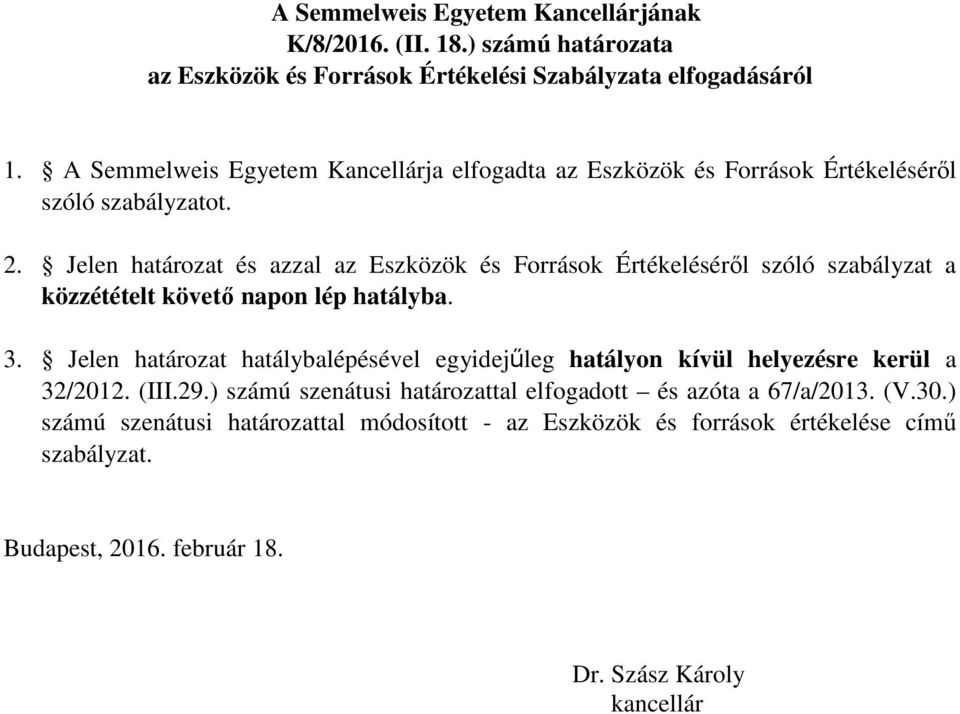 A Semmelweis Egyetem Kancellárjának
K/8/2016. (II. 18.) számú határozata
az Eszközök és Források Értékelési Szabályzata elfogadásáról

1. § A Semmelweis Egyetem Kancellárja elfogadta az Eszközök és Források Értékeléséről szóló szabályzatot.

2. § Jelen határozat és azzal az Eszközök és Források Értékeléséről szóló szabályzat a közzétételt követő napon lép hatályba.

3. § Jelen határozat hatálybalépésével egyidejűleg hatályon kívül helyezésre kerül a 32/2012. (III.29.) számú szenátusi határozattal elfogadott – és azóta a 67/a/2013. (V.30.) számú szenátusi határozattal módosított - az Eszközök és források értékelése című szabályzat.

Budapest, 2016. február 18.

Dr. Szász Károly
kancellár